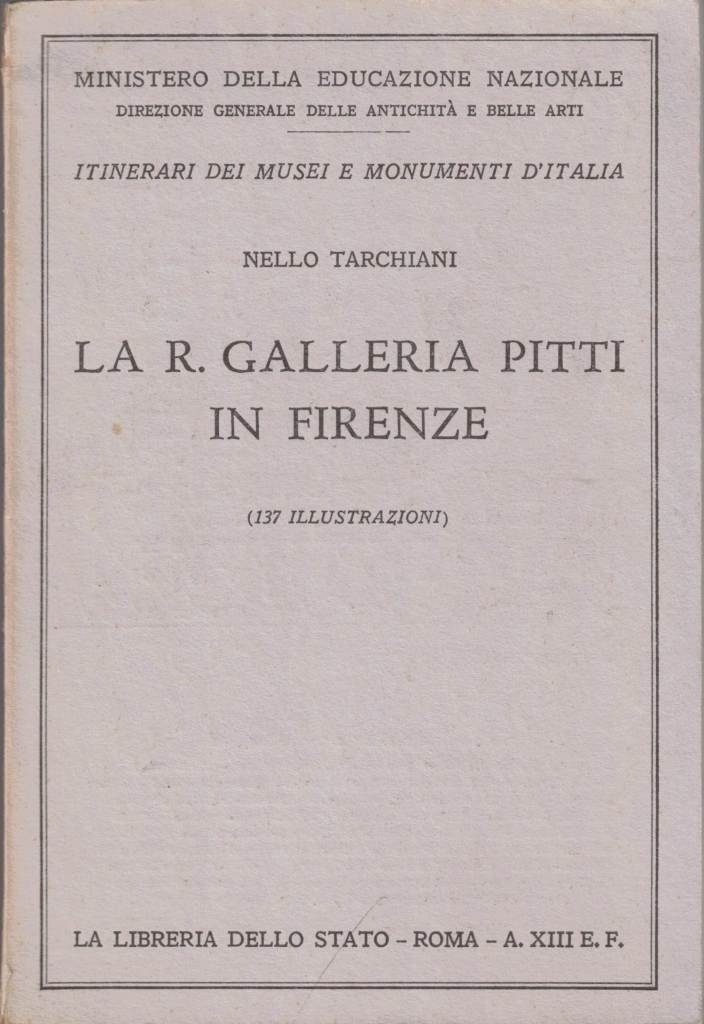 MINISTERO DELLA EDUCAZIONE NAZIONALE
DIREZIONE GENERALE DELLE ANTICHITÀ E BELLE ARTI

ITINERARI DEI MUSEI E MONUMENTI D'ITALIA

NELLO TARCHIANI

LA R. GALLERIA PITTI
IN FIRENZE

(137 ILLUSTRAZIONI)

LA LIBRERIA DELLO STATO - ROMA - A. XIII E. F.